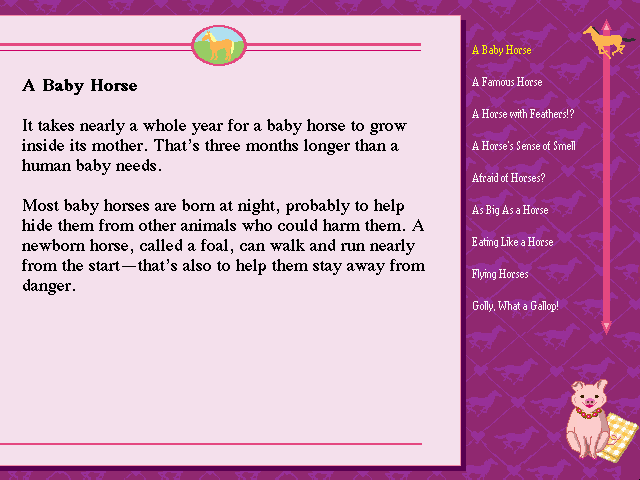 A Baby Horse

It takes nearly a whole year for a baby horse to grow inside its mother. That's three months longer than a human baby needs.

Most baby horses are born at night, probably to help hide them from other animals who could harm them. A newborn horse, called a foal, can walk and run nearly from the start—that's also to help them stay away from danger.

A Baby Horse
A Famous Horse
A Horse with Feathers!?
A Horse's Sense of Smell
Afraid of Horses?
As Big As a Horse
Eating Like a Horse
Flying Horses
Golly, What a Gallop!